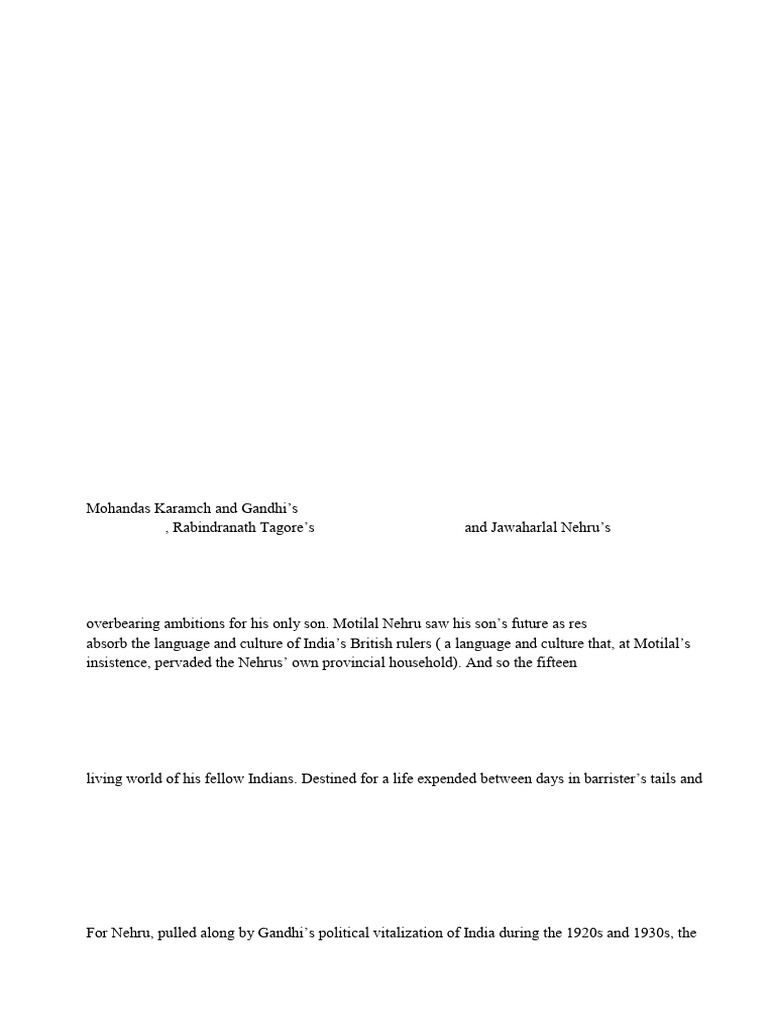 Mohandas Karamch and Gandhi's
, Rabindranath Tagore's and Jawaharlal Nehru's

overbearing ambitions for his only son. Motilal Nehru saw his son's future as res
absorb the language and culture of India's British rulers ( a language and culture that, at Motilal's insistence, pervaded the Nehrus' own provincial household). And so the fifteen

living world of his fellow Indians. Destined for a life expended between days in barrister's tails and

For Nehru, pulled along by Gandhi's political vitalization of India during the 1920s and 1930s, the